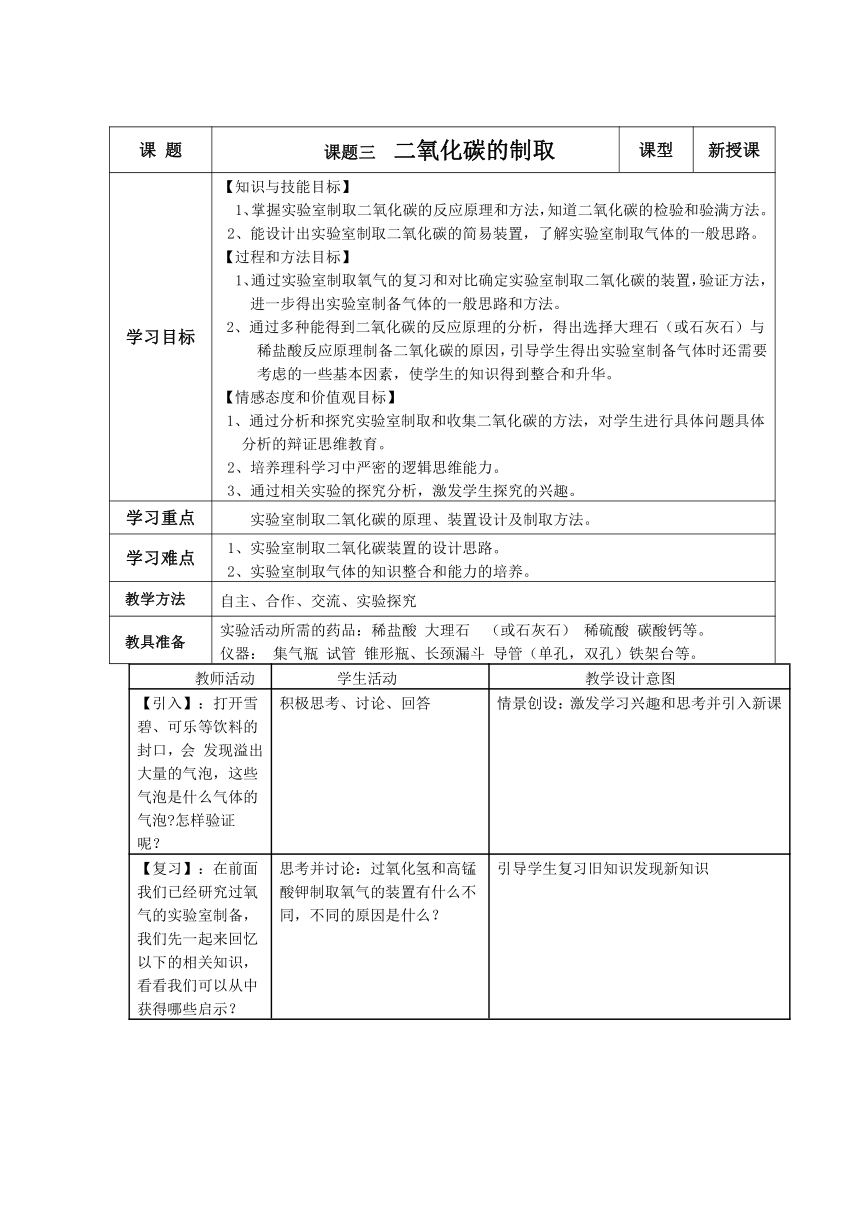 | 课 题 | 课题三 二氧化碳的制取 | 课型 | 新授课 |
|---|---|---|---|
| 学习目标 | 【知识与技能目标】<br>1、掌握实验室制取二氧化碳的反应原理和方法，知道二氧化碳的检验和验满方法。<br>2、能设计出实验室制取二氧化碳的简易装置，了解实验室制取气体的一般思路。<br>【过程和方法目标】<br>1、通过实验室制取氧气的复习和对比确定实验室制取二氧化碳的装置，验证方法，进一步得出实验室制备气体的一般思路和方法。<br>2、通过多种能得到二氧化碳的反应原理的分析，得出选择大理石（或石灰石）与稀盐酸反应原理制备二氧化碳的原因，引导学生得出实验室制备气体时还需要考虑的一些基本因素，使学生的知识得到整合和升华。<br>【情感态度和价值观目标】<br>1、通过分析和探究实验室制取和收集二氧化碳的方法，对学生进行具体问题具体分析的辩证思维教育。<br>2、培养理科学习中严密的逻辑思维能力。<br>3、通过相关实验的探究分析，激发学生探究的兴趣。 | | |
| 学习重点 | 实验室制取二氧化碳的原理、装置设计及制取方法。 | | |
| 学习难点 | 1、实验室制取二氧化碳装置的设计思路。<br>2、实验室制取气体的知识整合和能力的培养。 | | |
| 教学方法 | 自主、合作、交流、实验探究 | | |
| 教具准备 | 实验活动所需的药品：稀盐酸 大理石 （或石灰石） 稀硫酸 碳酸钙等。<br>仪器： 集气瓶 试管 锥形瓶、长颈漏斗 导管（单孔，双孔）铁架台等。 | | |

| 教师活动 | 学生活动 | 教学设计意图 |
|---|---|---|
| 【引入】：打开雪碧、可乐等饮料的封口，会 发现溢出大量的气泡，这些气泡是什么气体的气泡?怎样验证呢? | 积极思考、讨论、回答 | 情景创设：激发学习兴趣和思考并引入新课 |
| 【复习】：在前面我们已经研究过氧气的实验室制备，我们先一起来回忆以下的相关知识，看看我们可以从中获得哪些启示？ | 思考并讨论：过氧化氢和高锰酸钾制取氧气的装置有什么不同，不同的原因是什么？ | 引导学生复习旧知识发现新知识 |